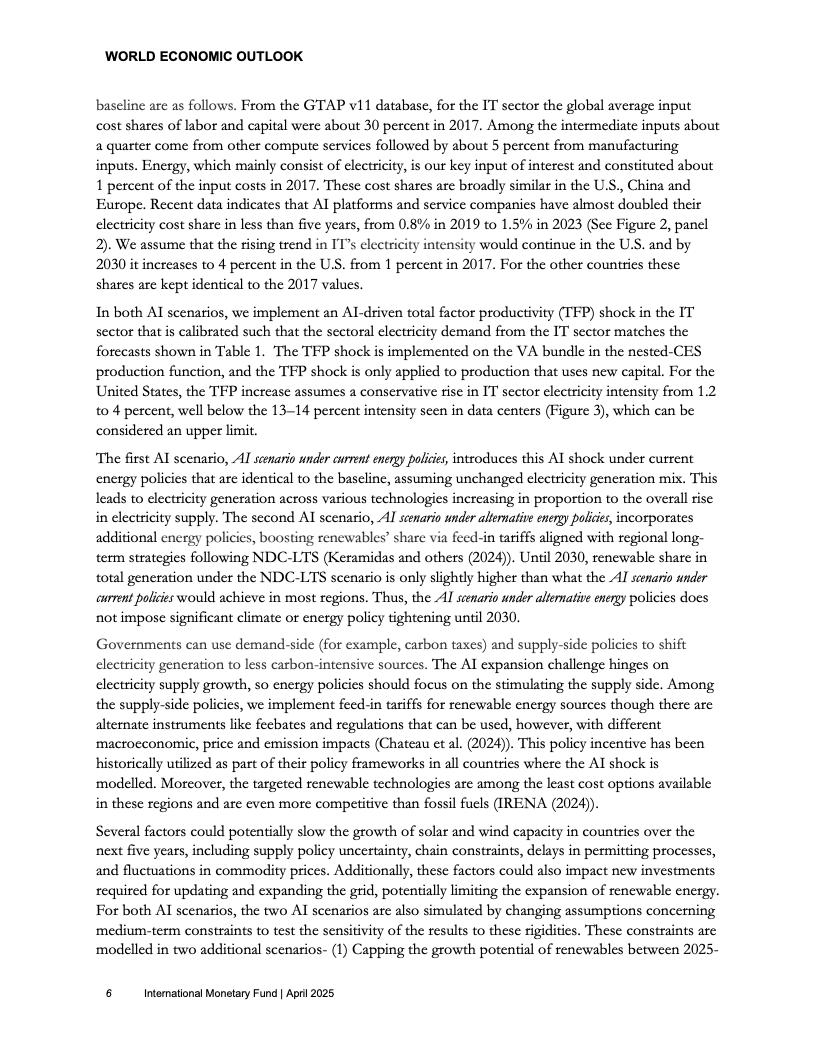 WORLD ECONOMIC OUTLOOK

baseline are as follows. From the GTAP v11 database, for the IT sector the global average input cost shares of labor and capital were about 30 percent in 2017. Among the intermediate inputs about a quarter come from other compute services followed by about 5 percent from manufacturing inputs. Energy, which mainly consist of electricity, is our key input of interest and constituted about 1 percent of the input costs in 2017. These cost shares are broadly similar in the U.S., China and Europe. Recent data indicates that AI platforms and service companies have almost doubled their electricity cost share in less than five years, from 0.8% in 2019 to 1.5% in 2023 (See Figure 2, panel 2). We assume that the rising trend in IT's electricity intensity would continue in the U.S. and by 2030 it increases to 4 percent in the U.S. from 1 percent in 2017. For the other countries these shares are kept identical to the 2017 values.

In both AI scenarios, we implement an AI-driven total factor productivity (TFP) shock in the IT sector that is calibrated such that the sectoral electricity demand from the IT sector matches the forecasts shown in Table 1. The TFP shock is implemented on the VA bundle in the nested-CES production function, and the TFP shock is only applied to production that uses new capital. For the United States, the TFP increase assumes a conservative rise in IT sector electricity intensity from 1.2 to 4 percent, well below the 13–14 percent intensity seen in data centers (Figure 3), which can be considered an upper limit.

The first AI scenario, AI scenario under current energy policies, introduces this AI shock under current energy policies that are identical to the baseline, assuming unchanged electricity generation mix. This leads to electricity generation across various technologies increasing in proportion to the overall rise in electricity supply. The second AI scenario, AI scenario under alternative energy policies, incorporates additional energy policies, boosting renewables' share via feed-in tariffs aligned with regional long-term strategies following NDC-LTS (Keramidas and others (2024)). Until 2030, renewable share in total generation under the NDC-LTS scenario is only slightly higher than what the AI scenario under current policies would achieve in most regions. Thus, the AI scenario under alternative energy policies does not impose significant climate or energy policy tightening until 2030.

Governments can use demand-side (for example, carbon taxes) and supply-side policies to shift electricity generation to less carbon-intensive sources. The AI expansion challenge hinges on electricity supply growth, so energy policies should focus on the stimulating the supply side. Among the supply-side policies, we implement feed-in tariffs for renewable energy sources though there are alternate instruments like feebates and regulations that can be used, however, with different macroeconomic, price and emission impacts (Chateau et al. (2024)). This policy incentive has been historically utilized as part of their policy frameworks in all countries where the AI shock is modelled. Moreover, the targeted renewable technologies are among the least cost options available in these regions and are even more competitive than fossil fuels (IRENA (2024)).

Several factors could potentially slow the growth of solar and wind capacity in countries over the next five years, including supply policy uncertainty, chain constraints, delays in permitting processes, and fluctuations in commodity prices. Additionally, these factors could also impact new investments required for updating and expanding the grid, potentially limiting the expansion of renewable energy. For both AI scenarios, the two AI scenarios are also simulated by changing assumptions concerning medium-term constraints to test the sensitivity of the results to these rigidities. These constraints are modelled in two additional scenarios- (1) Capping the growth potential of renewables between 2025-

6 International Monetary Fund | April 2025